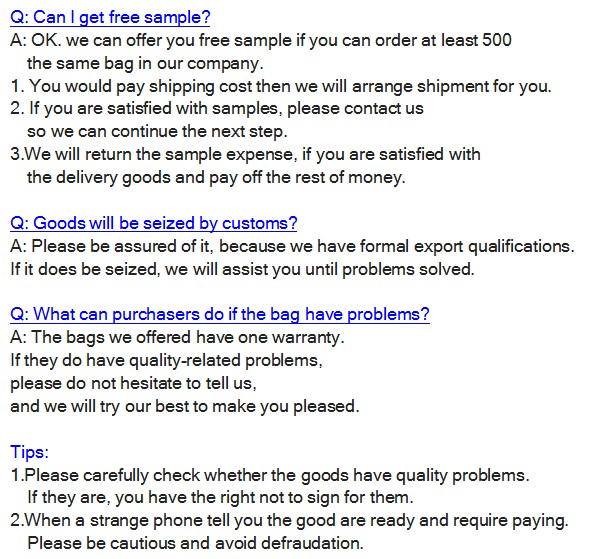 Q: Can I get free sample?
A: OK. we can offer you free sample if you can order at least 500 the same bag in our company.
1. You would pay shipping cost then we will arrange shipment for you.
2. If you are satisfied with samples, please contact us so we can continue the next step.
3.We will return the sample expense, if you are satisfied with the delivery goods and pay off the rest of money.

Q: Goods will be seized by customs?
A: Please be assured of it, because we have formal export qualifications.
If it does be seized, we will assist you until problems solved.

Q: What can purchasers do if the bag have problems?
A: The bags we offered have one warranty.
If they do have quality-related problems,
please do not hesitate to tell us,
and we will try our best to make you pleased.

Tips:
1.Please carefully check whether the goods have quality problems. If they are, you have the right not to sign for them.
2.When a strange phone tell you the good are ready and require paying. Please be cautious and avoid defraudation.